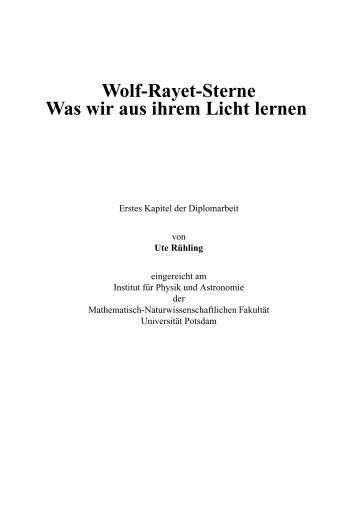 Wolf-Rayet-Sterne
Was wir aus ihrem Licht lernen

Erstes Kapitel der Diplomarbeit

von
Ute Rühling

eingereicht am
Institut für Physik und Astronomie
der
Mathematisch-Naturwissenschaftlichen Fakultät
Universität Potsdam